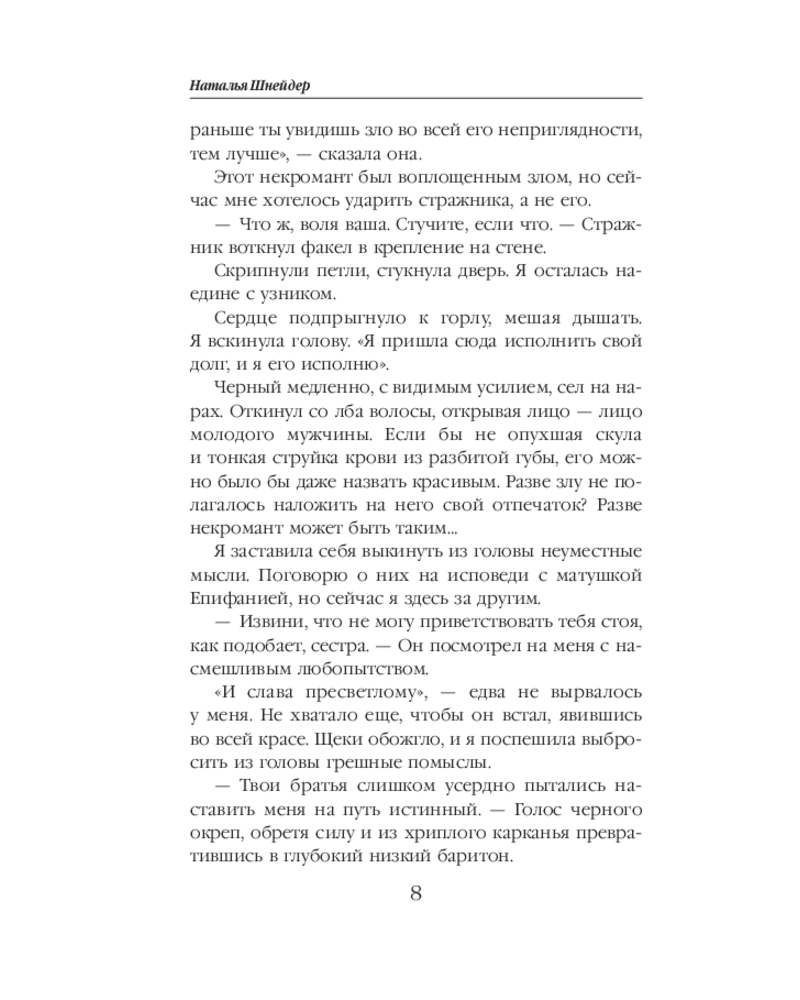 Наталья Шнейдер

раньше ты увидишь зло во всей его неприглядности, тем лучше», — сказала она.

Этот некромант был воплощенным злом, но сейчас мне хотелось ударить стражника, а не его.

— Что ж, воля ваша. Стучите, если что. — Стражник воткнул факел в крепление на стене.

Скрипнули петли, стукнула дверь. Я осталась наедине с узником.

Сердце подпрыгнуло к горлу, мешая дышать. Я вскинула голову. «Я пришла сюда исполнить свой долг, и я его исполню».

Черный медленно, с видимым усилием, сел на нарах. Откинул со лба волосы, открывая лицо — лицо молодого мужчины. Если бы не опухшая скула и тонкая струйка крови из разбитой губы, его можно было бы даже назвать красивым. Разве злу не полагалось наложить на него свой отпечаток? Разве некромант может быть таким...

Я заставила себя выкинуть из головы неуместные мысли. Поговорю о них на исповеди с матушкой Епифанией, но сейчас я здесь за другим.

— Извини, что не могу приветствовать тебя стоя, как подобает, сестра. — Он посмотрел на меня с насмешливым любопытством.

«И слава пресветлому», — едва не вырвалось у меня. Не хватало еще, чтобы он встал, явившись во всей красе. Щеки обожгло, и я поспешила выбросить из головы грешные помыслы.

— Твои братья слишком усердно пытались наставить меня на путь истинный. — Голос черного окреп, обретя силу и из хриплого карканья превратившись в глубокий низкий баритон.

8